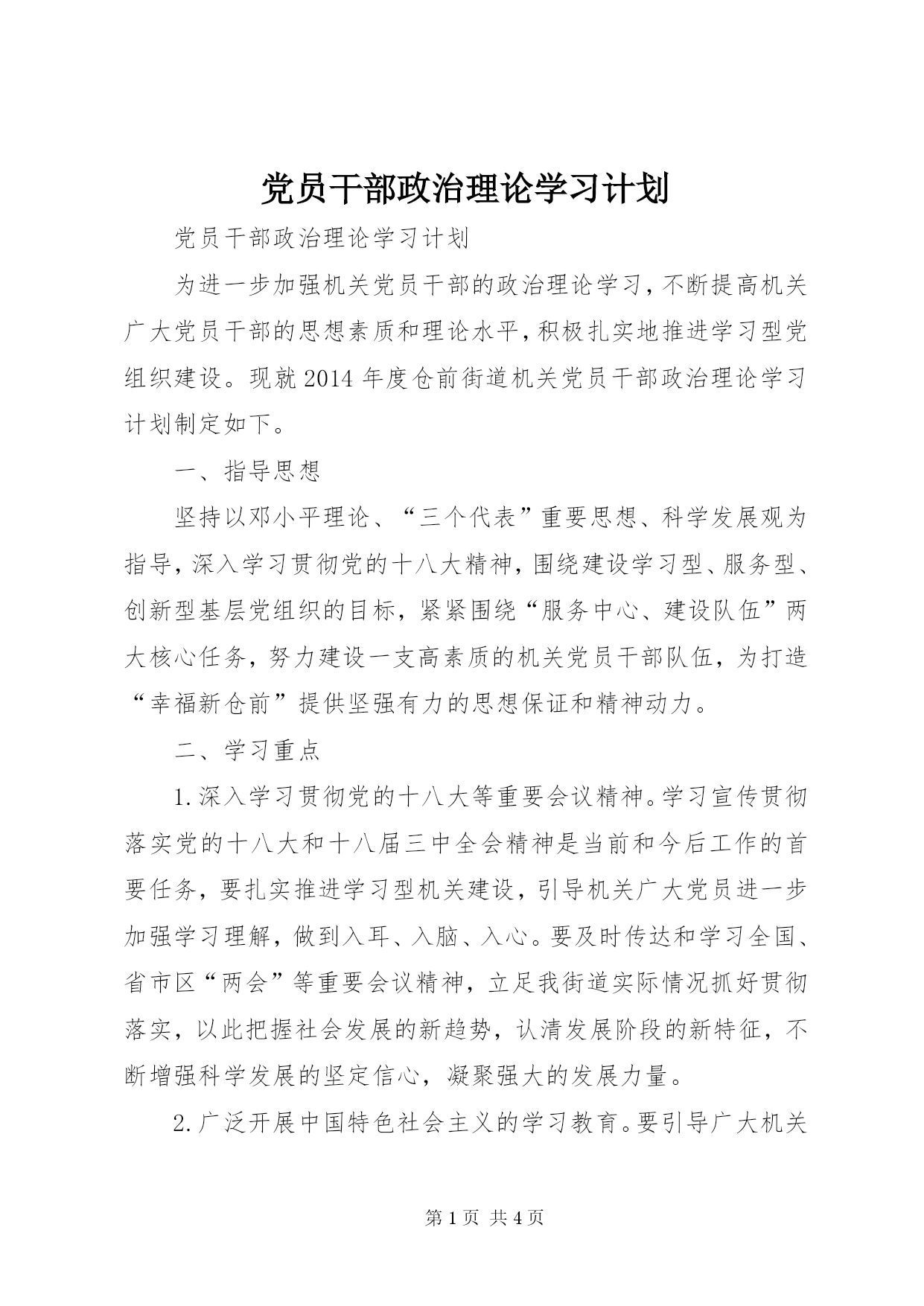 党员干部政治理论学习计划

党员干部政治理论学习计划

为进一步加强机关党员干部的政治理论学习，不断提高机关广大党员干部的思想素质和理论水平，积极扎实地推进学习型党组织建设。现就2014年度仓前街道机关党员干部政治理论学习计划制定如下。

一、指导思想

坚持以邓小平理论、“三个代表”重要思想、科学发展观为指导，深入学习贯彻党的十八大精神，围绕建设学习型、服务型、创新型基层党组织的目标，紧紧围绕“服务中心、建设队伍”两大核心任务，努力建设一支高素质的机关党员干部队伍，为打造“幸福新仓前”提供坚强有力的思想保证和精神动力。

二、学习重点

1.深入学习贯彻党的十八大等重要会议精神。学习宣传贯彻落实党的十八大和十八届三中全会精神是当前和今后工作的首要任务，要扎实推进学习型机关建设，引导机关广大党员进一步加强学习理解，做到入耳、入脑、入心。要及时传达和学习全国、省市区“两会”等重要会议精神，立足我街道实际情况抓好贯彻落实，以此把握社会发展的新趋势，认清发展阶段的新特征，不断增强科学发展的坚定信心，凝聚强大的发展力量。

2.广泛开展中国特色社会主义的学习教育。要引导广大机关

第1页 共4页